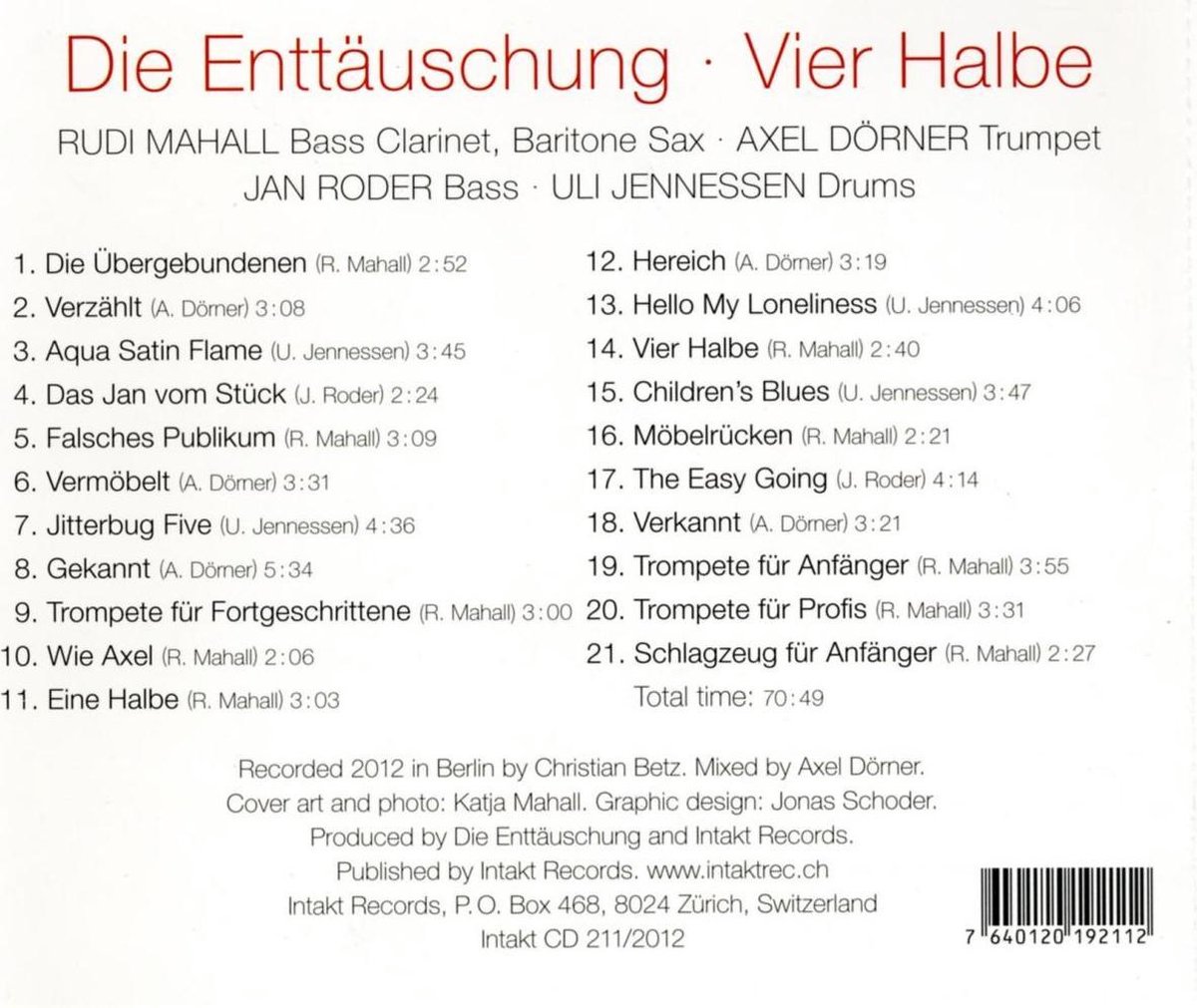 Die Enttäuschung · Vier Halbe

RUDI MAHALL Bass Clarinet, Baritone Sax · AXEL DÖRNER Trumpet
JAN RODER Bass · ULI JENNESSEN Drums

1. Die Übergebundenen (R. Mahall) 2:52
2. Verzählt (A. Dörner) 3:08
3. Aqua Satin Flame (U. Jennessen) 3:45
4. Das Jan vom Stück (J. Roder) 2:24
5. Falsches Publikum (R. Mahall) 3:09
6. Vermöbelt (A. Dörner) 3:31
7. Jitterbug Five (U. Jennessen) 4:36
8. Gekannt (A. Dörner) 5:34
9. Trompete für Fortgeschrittene (R. Mahall) 3:00
10. Wie Axel (R. Mahall) 2:06
11. Eine Halbe (R. Mahall) 3:03

12. Hereich (A. Dörner) 3:19
13. Hello My Loneliness (U. Jennessen) 4:06
14. Vier Halbe (R. Mahall) 2:40
15. Children's Blues (U. Jennessen) 3:47
16. Möbelrücken (R. Mahall) 2:21
17. The Easy Going (J. Roder) 4:14
18. Verkannt (A. Dörner) 3:21
19. Trompete für Anfänger (R. Mahall) 3:55
20. Trompete für Profis (R. Mahall) 3:31
21. Schlagzeug für Anfänger (R. Mahall) 2:27
Total time: 70:49

Recorded 2012 in Berlin by Christian Betz. Mixed by Axel Dörner.
Cover art and photo: Katja Mahall. Graphic design: Jonas Schoder.
Produced by Die Enttäuschung and Intakt Records.
Published by Intakt Records. www.intaktrec.ch
Intakt Records, P.O. Box 468, 8024 Zürich, Switzerland
Intakt CD 211/2012

7 640120 192112